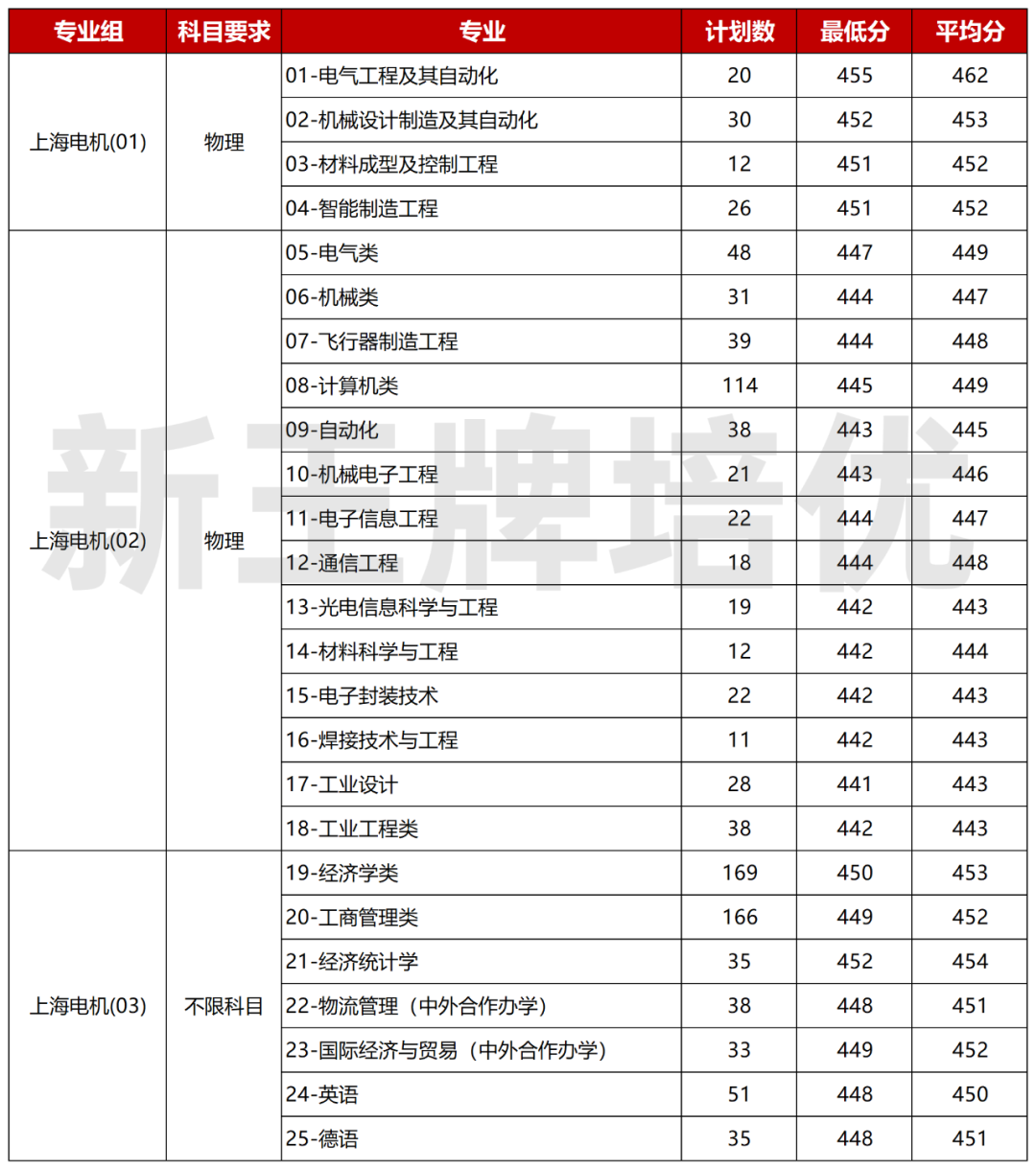 | 专业组 | 科目要求 | 专业 | 计划数 | 最低分 | 平均分 |
|---|---|---|---|---|---|
| 上海电机(01) | 物理 | 01-电气工程及其自动化 | 20 | 455 | 462 |
| | | 02-机械设计制造及其自动化 | 30 | 452 | 453 |
| | | 03-材料成型及控制工程 | 12 | 451 | 452 |
| | | 04-智能制造工程 | 26 | 451 | 452 |
| 上海电机(02) | 物理 | 05-电气类 | 48 | 447 | 449 |
| | | 06-机械类 | 31 | 444 | 447 |
| | | 07-飞行器制造工程 | 39 | 444 | 448 |
| | | 08-计算机类 | 114 | 445 | 449 |
| | | 09-自动化 | 38 | 443 | 445 |
| | | 10-机械电子工程 | 21 | 443 | 446 |
| | | 11-电子信息工程 | 22 | 444 | 447 |
| | | 12-通信工程 | 18 | 444 | 448 |
| | | 13-光电信息科学与工程 | 19 | 442 | 443 |
| | | 14-材料科学与工程 | 12 | 442 | 444 |
| | | 15-电子封装技术 | 22 | 442 | 443 |
| | | 16-焊接技术与工程 | 11 | 442 | 443 |
| | | 17-工业设计 | 28 | 441 | 443 |
| | | 18-工业工程类 | 38 | 442 | 443 |
| 上海电机(03) | 不限科目 | 19-经济学类 | 169 | 450 | 453 |
| | | 20-工商管理类 | 166 | 449 | 452 |
| | | 21-经济统计学 | 35 | 452 | 454 |
| | | 22-物流管理（中外合作办学） | 38 | 448 | 451 |
| | | 23-国际经济与贸易（中外合作办学） | 33 | 449 | 452 |
| | | 24-英语 | 51 | 448 | 450 |
| | | 25-德语 | 35 | 448 | 451 |

新王牌培优